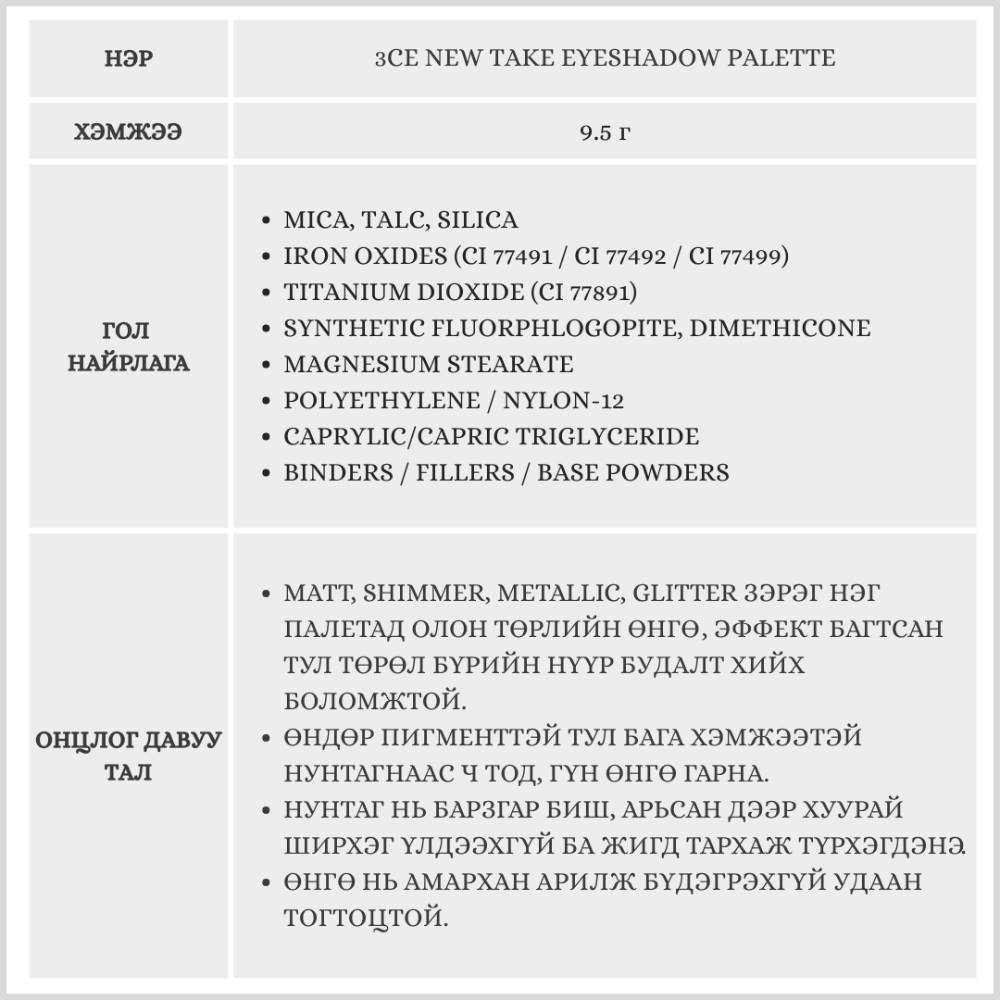 | НЭР | 3CE NEW TAKE EYESHADOW PALETTE |
|---|---|
| ХЭМЖЭЭ | 9.5 г |
| ГОЛ НАЙРЛАГА | • MICA, TALC, SILICA<br>• IRON OXIDES (CI 77491 / CI 77492 / CI 77499)<br>• TITANIUM DIOXIDE (CI 77891)<br>• SYNTHETIC FLUORPHLOGOPITE, DIMETHICONE<br>• MAGNESIUM STEARATE<br>• POLYETHYLENE / NYLON-12<br>• CAPRYLIC/CAPRIC TRIGLYCERIDE<br>• BINDERS / FILLERS / BASE POWDERS |
| ОНЦЛОГ ДАВУУ ТАЛ | • MATT, SHIMMER, METALLIC, GLITTER ЗЭРЭГ НЭГ ПАЛЕТАД ОЛОН ТӨРЛИЙН ӨНГӨ, ЭФФЕКТ БАГТСАН ТУЛ ТӨРӨЛ БҮРИЙН НҮҮР БУДАЛТ ХИЙХ БОЛОМЖТОЙ.<br>• ӨНДӨР ПИГМЕНТТЭЙ ТУЛ БАГА ХЭМЖЭЭТЭЙ НУНТАГНААС Ч ТОД, ГҮН ӨНГӨ ГАРНА.<br>• НУНТАГ НЬ БАРЗГАР БИШ, АРЬСАН ДЭЭР ХУУРАЙ ШИРХЭГ ҮЛДЭЭХГҮЙ БА ЖИГД ТАРХАЖ ТҮРХЭГДЭНЭ.<br>• ӨНГӨ НЬ АМАРХАН АРИЛЖ БҮДЭГРЭХГҮЙ УДААН ТОГТОЦТОЙ. |